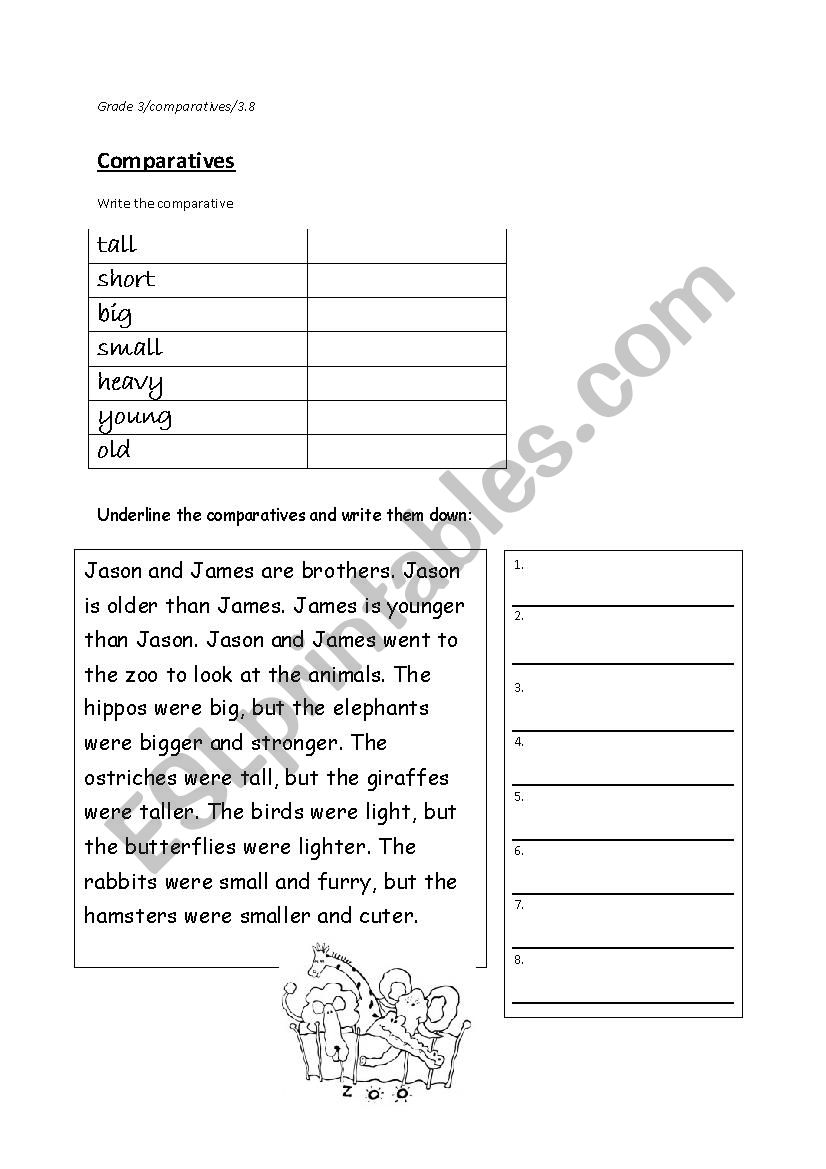 Grade 3/comparatives/3.8

Comparatives

Write the comparative

| tall | |
|---|---|
| short | |
| big | |
| small | |
| heavy | |
| young | |
| old | |

Underline the comparatives and write them down:

Jason and James are brothers. Jason is older than James. James is younger than Jason. Jason and James went to the zoo to look at the animals. The hippos were big, but the elephants were bigger and stronger. The ostriches were tall, but the giraffes were taller. The birds were light, but the butterflies were lighter. The rabbits were small and furry, but the hamsters were smaller and cuter.

1.
2.
3.
4.
5.
6.
7.
8.

ZOO

ESLprintables.com